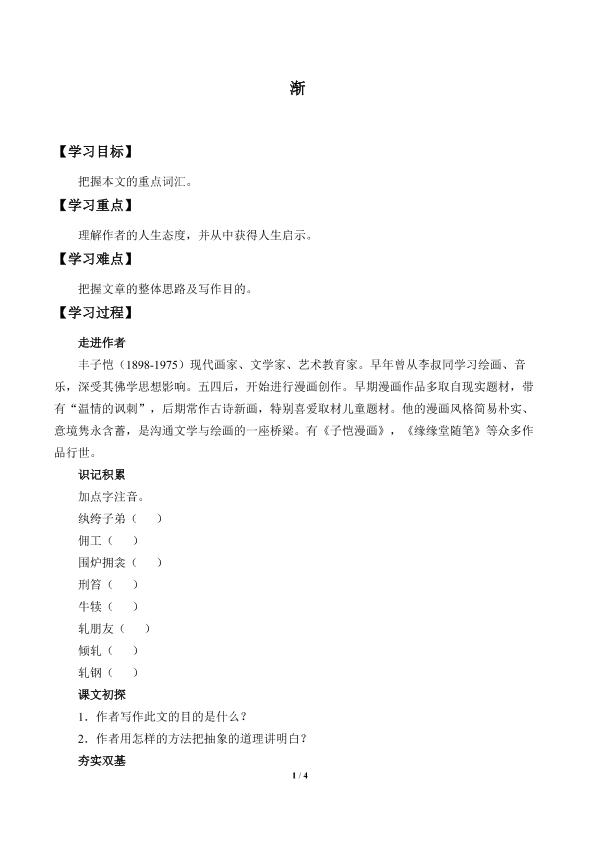 渐

【学习目标】

把握本文的重点词汇。

【学习重点】

理解作者的人生态度，并从中获得人生启示。

【学习难点】

把握文章的整体思路及写作目的。

【学习过程】

走进作者

丰子恺（1898-1975）现代画家、文学家、艺术教育家。早年曾从李叔同学习绘画、音乐，深受其佛学思想影响。五四后，开始进行漫画创作。早期漫画作品多取自现实题材，带有“温情的讽刺”，后期常作古诗新画，特别喜爱取材儿童题材。他的漫画风格简易朴实、意境隽永含蓄，是沟通文学与绘画的一座桥梁。有《子恺漫画》，《缘缘堂随笔》等众多作品行世。

识记积累

加点字注音。

纨绔子弟（ ）

佣工（ ）

围炉拥衾（ ）

刑笞（ ）

牛犊（ ）

轧朋友（ ）

倾轧（ ）

轧钢（ ）

课文初探

1．作者写作此文的目的是什么？

2．作者用怎样的方法把抽象的道理讲明白？

夯实双基

1 / 4